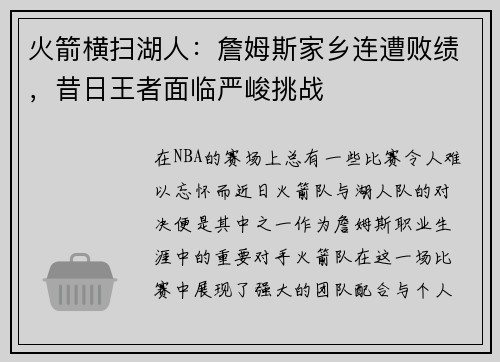 火箭横扫湖人：詹姆斯家乡连遭败绩，昔日王者面临严峻挑战

在NBA的赛场上总有一些比赛令人难以忘怀而近日火箭队与湖人队的对决便是其中之一作为詹姆斯职业生涯中的重要对手火箭队在这一场比赛中展现了强大的团队配合与个人